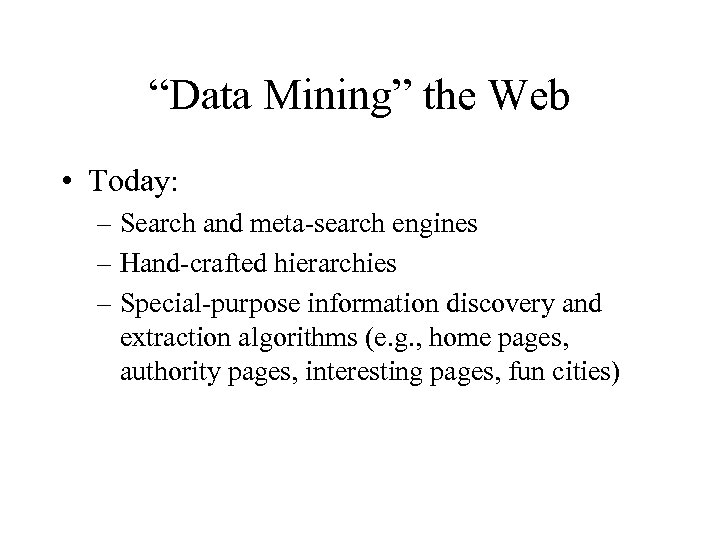 “Data Mining” the Web

• Today:
– Search and meta-search engines
– Hand-crafted hierarchies
– Special-purpose information discovery and extraction algorithms (e.g., home pages, authority pages, interesting pages, fun cities)